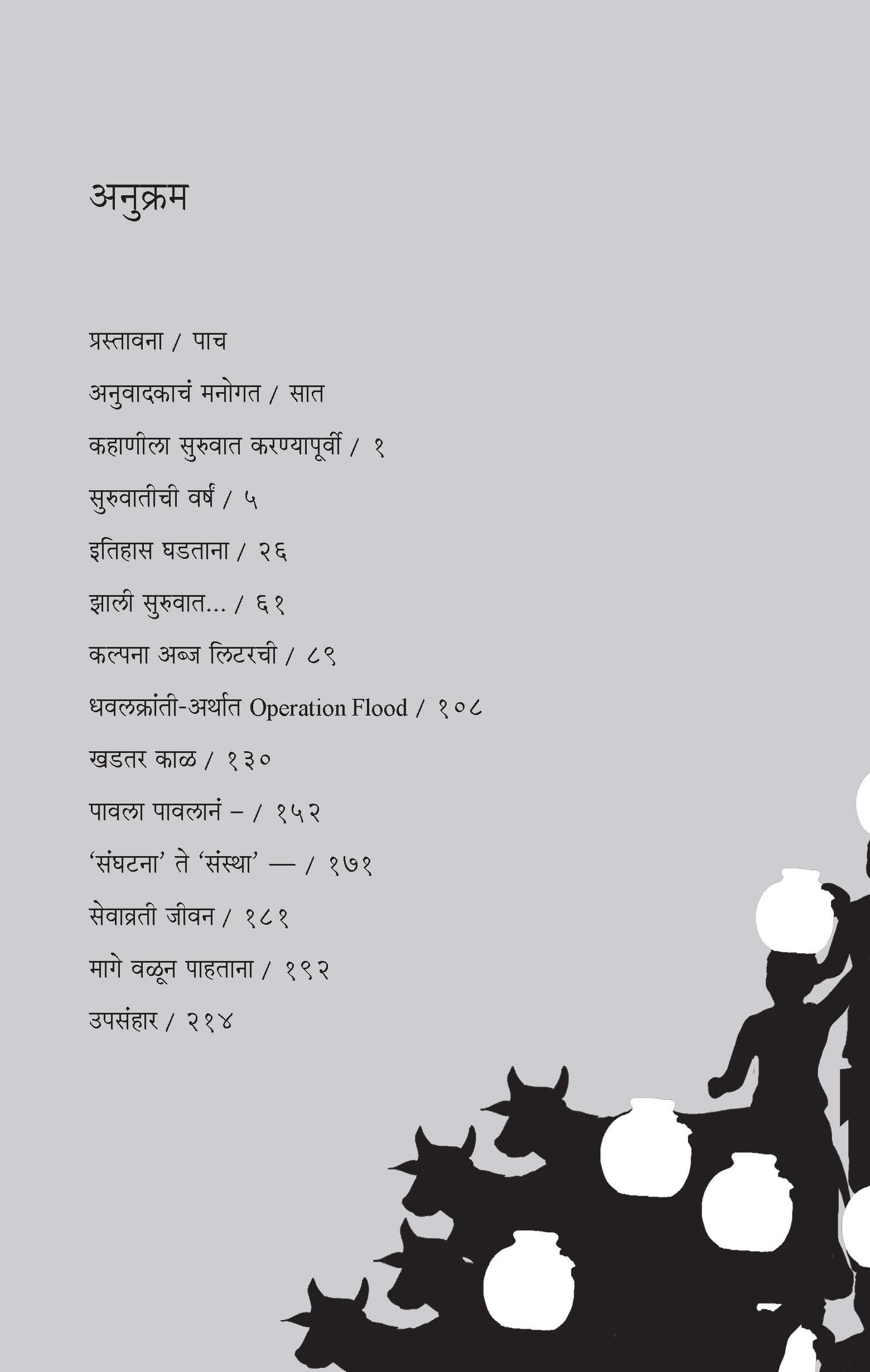 अनुक्रम

प्रस्तावना / पाच

अनुवादकाचं मनोगत / सात

कहाणीला सुरुवात करण्यापूर्वी / १

सुरुवातीची वर्षं / ५

इतिहास घडताना / २६

झाली सुरुवात... / ६१

कल्पना अब्ज लिटरची / ८९

धवलक्रांती-अर्थात Operation Flood / १०८

खडतर काळ / १३०

पावला पावलानं – / १५२

'संघटना' ते 'संस्था' — / १७१

सेवाव्रती जीवन / १८१

मागे वळून पाहताना / १९२

उपसंहार / २१४